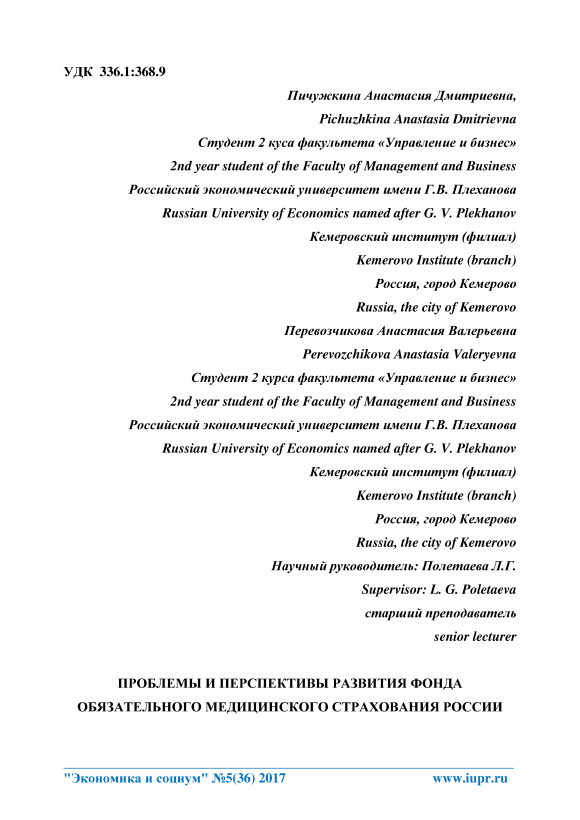 УДК 336.1:368.9

Пичужкина Анастасия Дмитриевна,

Pichuzhkina Anastasia Dmitrievna

Студент 2 куса факультета «Управление и бизнес»

2nd year student of the Faculty of Management and Business

Российский экономический университет имени Г.В. Плеханова

Russian University of Economics named after G. V. Plekhanov

Кемеровский институт (филиал)

Kemerovo Institute (branch)

Россия, город Кемерово

Russia, the city of Kemerovo

Перевозчикова Анастасия Валерьевна

Perevozchikova Anastasia Valeryevna

Студент 2 курса факультета «Управление и бизнес»

2nd year student of the Faculty of Management and Business

Российский экономический университет имени Г.В. Плеханова

Russian University of Economics named after G. V. Plekhanov

Кемеровский институт (филиал)

Kemerovo Institute (branch)

Россия, город Кемерово

Russia, the city of Kemerovo

Научный руководитель: Полетаева Л.Г.

Supervisor: L. G. Poletaeva

старший преподаватель

senior lecturer

ПРОБЛЕМЫ И ПЕРСПЕКТИВЫ РАЗВИТИЯ ФОНДА ОБЯЗАТЕЛЬНОГО МЕДИЦИНСКОГО СТРАХОВАНИЯ РОССИИ

"Экономика и социум" №5(36) 2017 www.iupr.ru